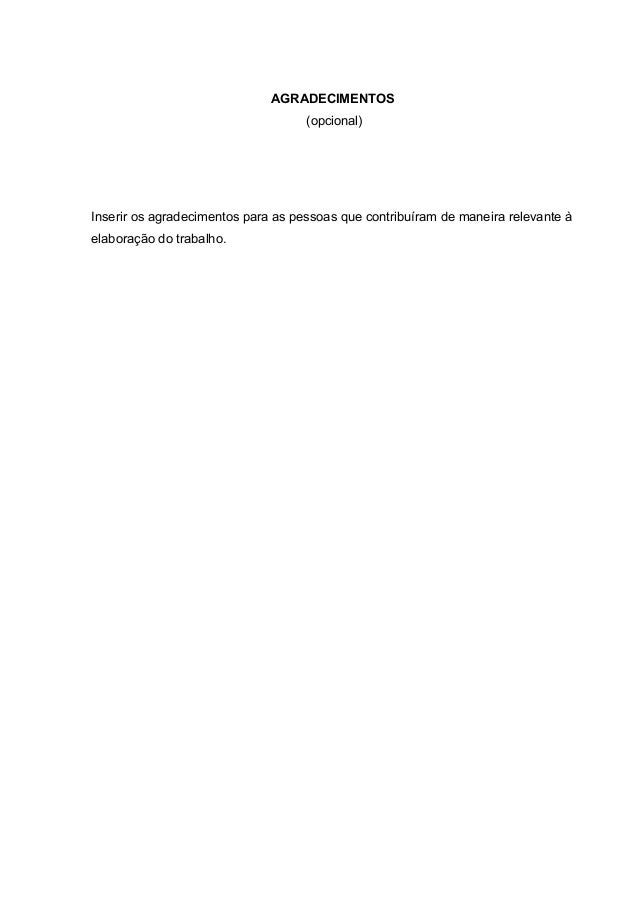 AGRADECIMENTOS
(opcional)

Inserir os agradecimentos para as pessoas que contribuíram de maneira relevante à elaboração do trabalho.